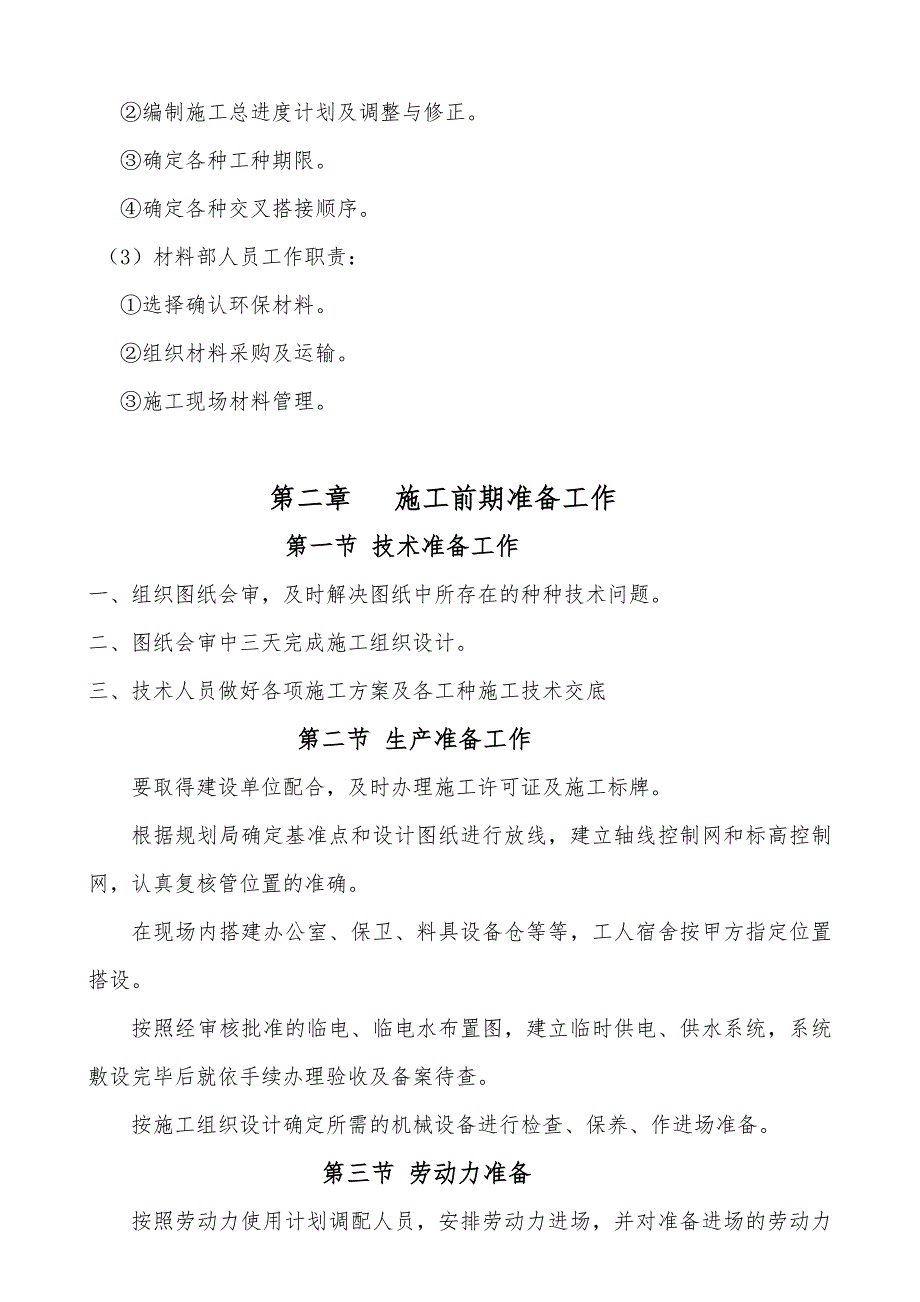 ②编制施工总进度计划及调整与修正。

③确定各种工种期限。

④确定各种交叉搭接顺序。

（3）材料部人员工作职责：

①选择确认环保材料。

②组织材料采购及运输。

③施工现场材料管理。

第二章　施工前期准备工作

第一节 技术准备工作

一、组织图纸会审，及时解决图纸中所存在的种种技术问题。

二、图纸会审中三天完成施工组织设计。

三、技术人员做好各项施工方案及各工种施工技术交底

第二节 生产准备工作

要取得建设单位配合，及时办理施工许可证及施工标牌。

根据规划局确定基准点和设计图纸进行放线，建立轴线控制网和标高控制网，认真复核管位置的准确。

在现场内搭建办公室、保卫、料具设备仓等等，工人宿舍按甲方指定位置搭设。

按照经审核批准的临电、临电水布置图，建立临时供电、供水系统，系统敷设完毕后就依手续办理验收及备案待查。

按施工组织设计确定所需的机械设备进行检查、保养、作进场准备。

第三节 劳动力准备

按照劳动力使用计划调配人员，安排劳动力进场，并对准备进场的劳动力